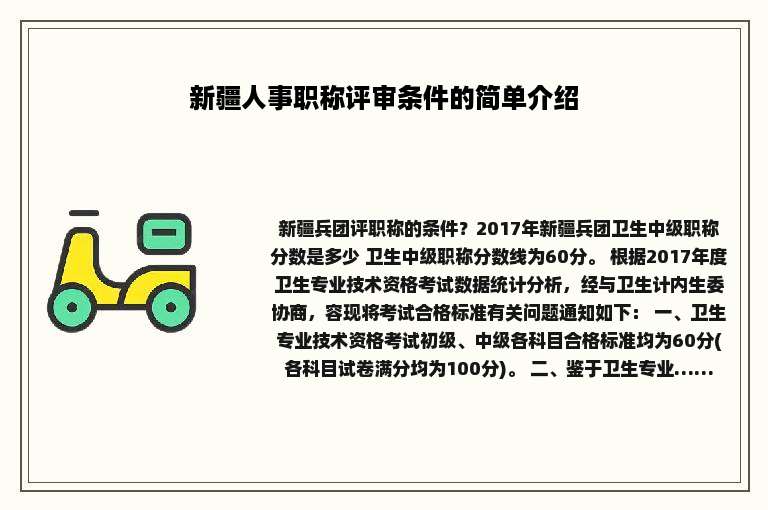 新疆人事职称评审条件的简单介绍

新疆兵团评职称的条件？2017年新疆兵团卫生中级职称分数是多少 卫生中级职称分数线为60分。 根据2017年度卫生专业技术资格考试数据统计分析，经与卫生计内生委协商，容现将考试合格标准有关问题通知如下： 一、卫生专业技术资格考试初级、中级各科目合格标准均为60分(各科目试卷满分均为100分)。 二、鉴于卫生专业......